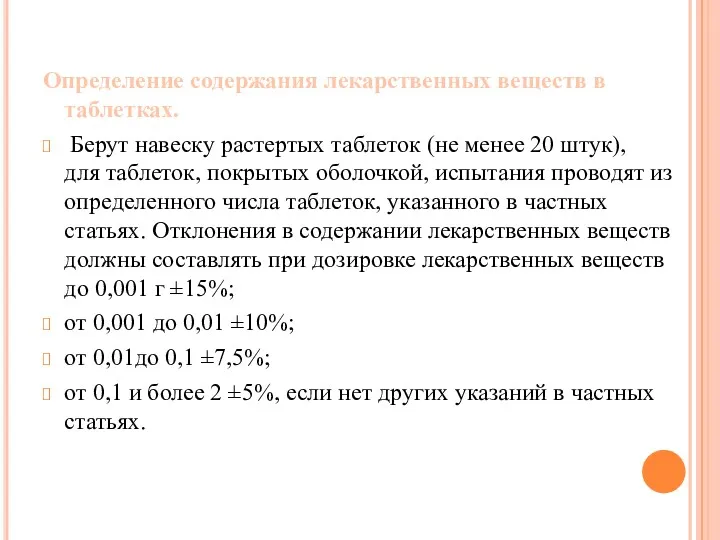 Определение содержания лекарственных веществ в таблетках.

Берут навеску растертых таблеток (не менее 20 штук), для таблеток, покрытых оболочкой, испытания проводят из определенного числа таблеток, указанного в частных статьях. Отклонения в содержании лекарственных веществ должны составлять при дозировке лекарственных веществ до 0,001 г ±15%;

от 0,001 до 0,01 ±10%;

от 0,01до 0,1 ±7,5%;

от 0,1 и более 2 ±5%, если нет других указаний в частных статьях.